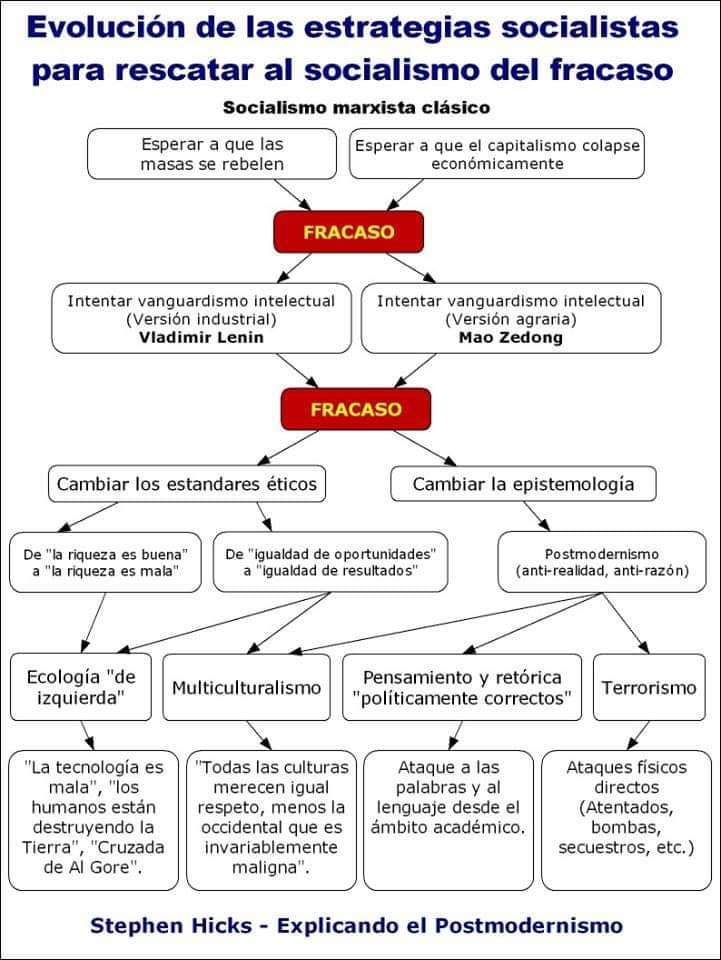 Evolución de las estrategias socialistas para rescatar al socialismo del fracaso

Socialismo marxista clásico

Esperar a que las masas se rebelen

Esperar a que el capitalismo colapse económicamente

FRACASO

Intentar vanguardismo intelectual (Versión industrial) Vladimir Lenin

Intentar vanguardismo intelectual (Versión agraria) Mao Zedong

FRACASO

Cambiar los estandares éticos

Cambiar la epistemología

De "la riqueza es buena" a "la riqueza es mala"

De "igualdad de oportunidades" a "igualdad de resultados"

Postmodernismo (anti-realidad, anti-razón)

Ecología "de izquierda"

Multiculturalismo

Pensamiento y retórica "políticamente correctos"

Terrorismo

"La tecnología es mala", "los humanos están destruyendo la Tierra", "Cruzada de Al Gore".

"Todas las culturas merecen igual respeto, menos la occidental que es invariablemente maligna".

Ataque a las palabras y al lenguaje desde el ámbito académico.

Ataques físicos directos (Atentados, bombas, secuestros, etc.)

Stephen Hicks - Explicando el Postmodernismo